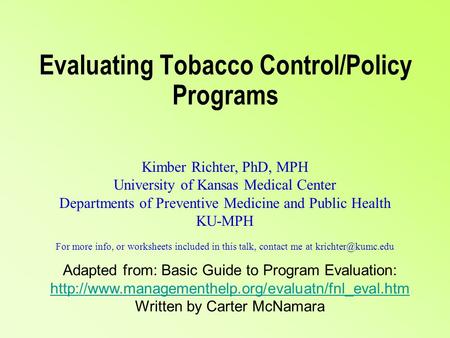 Evaluating Tobacco Control/Policy Programs

Kimber Richter, PhD, MPH
University of Kansas Medical Center
Departments of Preventive Medicine and Public Health
KU-MPH

For more info, or worksheets included in this talk, contact me at krichter@kumc.edu

Adapted from: Basic Guide to Program Evaluation:
http://www.managementhelp.org/evaluatn/fnl_eval.htm
Written by Carter McNamara